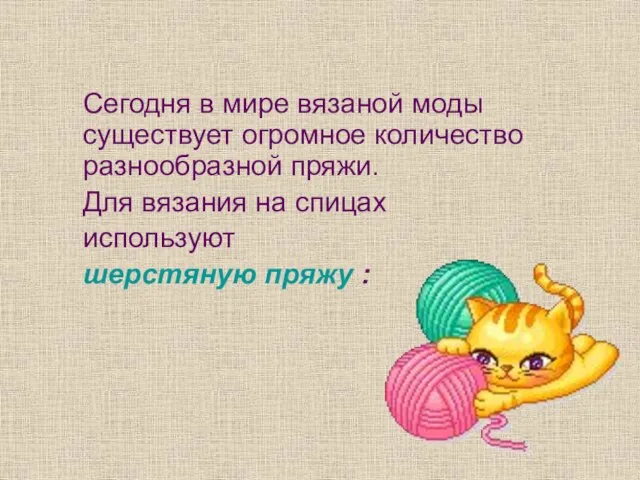 Сегодня в мире вязаной моды существует огромное количество разнообразной пряжи.

Для вязания на спицах используют

шерстяную пряжу :